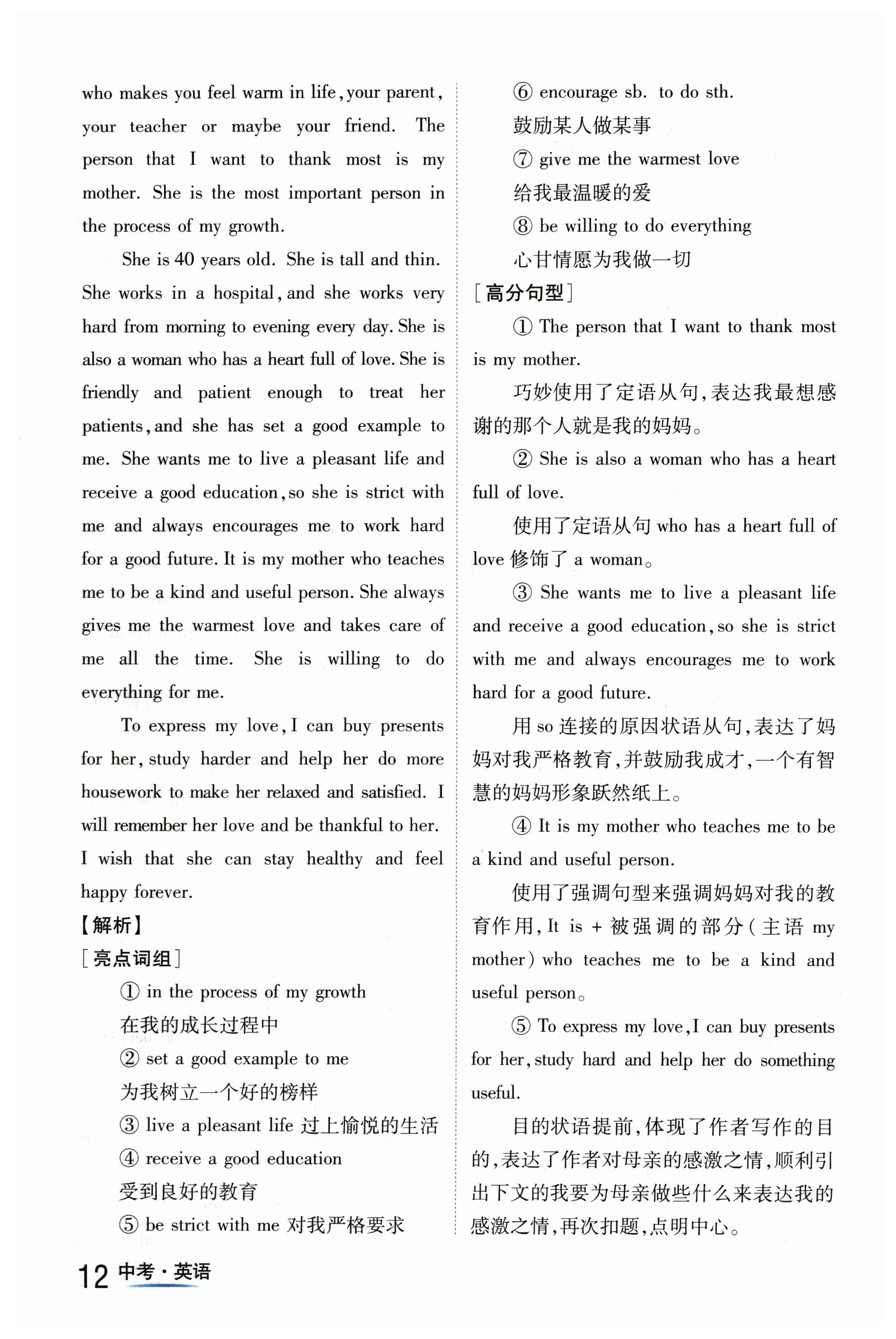 who makes you feel warm in life, your parent, your teacher or maybe your friend. The person that I want to thank most is my mother. She is the most important person in the process of my growth.

She is 40 years old. She is tall and thin. She works in a hospital, and she works very hard from morning to evening every day. She is also a woman who has a heart full of love. She is friendly and patient enough to treat her patients, and she has set a good example to me. She wants me to live a pleasant life and receive a good education, so she is strict with me and always encourages me to work hard for a good future. It is my mother who teaches me to be a kind and useful person. She always gives me the warmest love and takes care of me all the time. She is willing to do everything for me.

To express my love, I can buy presents for her, study harder and help her do more housework to make her relaxed and satisfied. I will remember her love and be thankful to her. I wish that she can stay healthy and feel happy forever.

【解析】

[亮点词组]

① in the process of my growth
在我的成长过程中
② set a good example to me
为我树立一个好的榜样
③ live a pleasant life 过上愉悦的生活
④ receive a good education
受到良好的教育
⑤ be strict with me 对我严格要求
⑥ encourage sb. to do sth.
鼓励某人做某事
⑦ give me the warmest love
给我最温暖的爱
⑧ be willing to do everything
心甘情愿为我做一切

[高分句型]

① The person that I want to thank most is my mother.

巧妙使用了定语从句,表达我最想感谢的那个人就是我的妈妈。

② She is also a woman who has a heart full of love.

使用了定语从句 who has a heart full of love 修饰了 a woman。

③ She wants me to live a pleasant life and receive a good education, so she is strict with me and always encourages me to work hard for a good future.

用 so 连接的原因状语从句,表达了妈妈对我严格教育,并鼓励我成才,一个有智慧的妈妈形象跃然纸上。

④ It is my mother who teaches me to be a kind and useful person.

使用了强调句型来强调妈妈对我的教育作用, It is + 被强调的部分(主语 my mother) who teaches me to be a kind and useful person。

⑤ To express my love, I can buy presents for her, study hard and help her do something useful.

目的状语提前,体现了作者写作的目的,表达了作者对母亲的感激之情,顺利引出下文的我要为母亲做些什么来表达我的感激之情,再次扣题,点明中心。

12 中考·英语